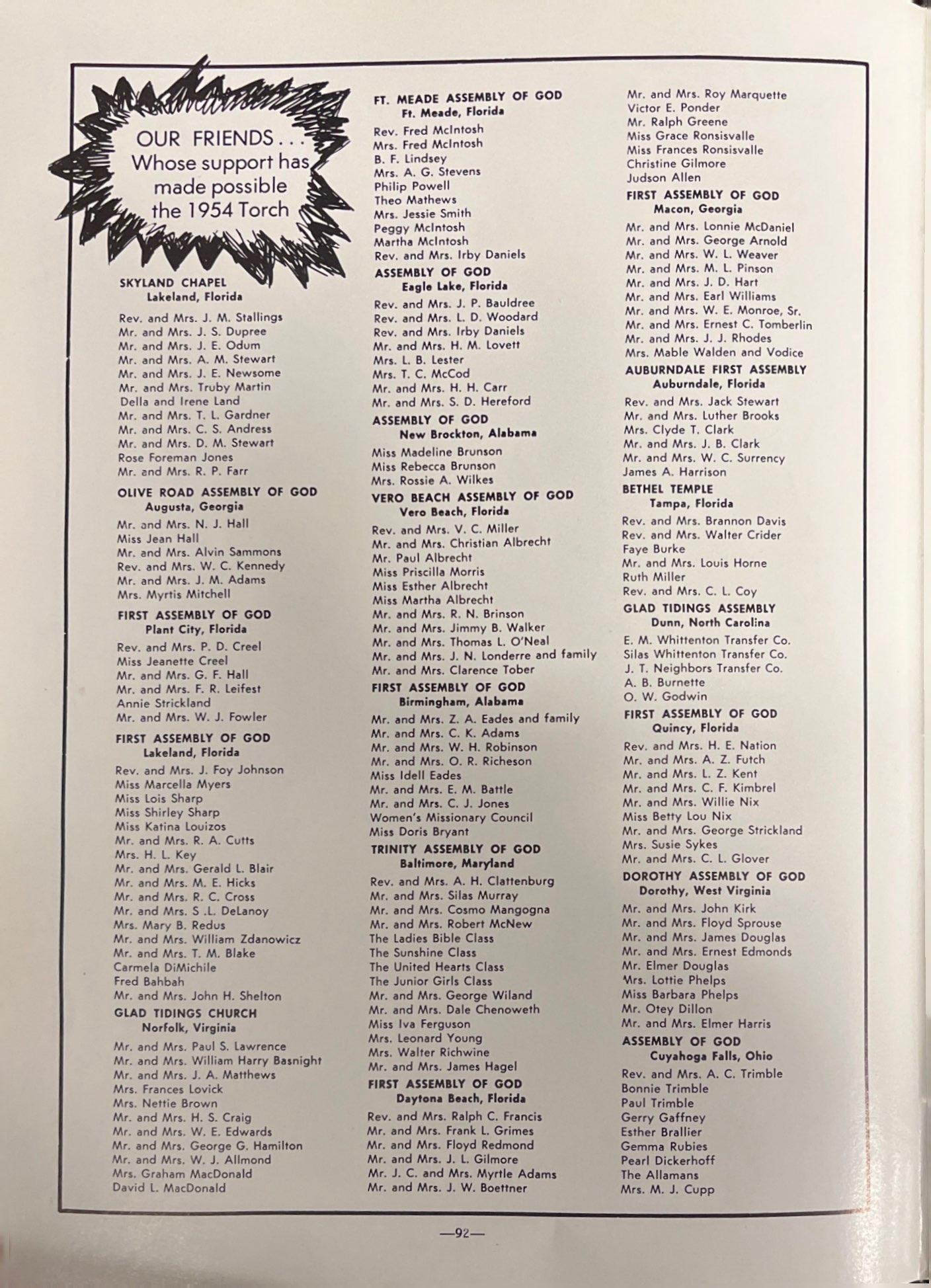 OUR FRIENDS . . .
Whose support has made possible the 1954 Torch

SKYLAND CHAPEL
Lakeland, Florida

Rev. and Mrs. J. M. Stallings
Mr. and Mrs. J. S. Dupree
Mr. and Mrs. J. E. Odum
Mr. and Mrs. A. M. Stewart
Mr. and Mrs. J. E. Newsome
Mr. and Mrs. Truby Martin
Della and Irene Land
Mr. and Mrs. T. L. Gardner
Mr. and Mrs. C. S. Andress
Mr. and Mrs. D. M. Stewart
Rose Foreman Jones
Mr. and Mrs. R. P. Farr

OLIVE ROAD ASSEMBLY OF GOD
Augusta, Georgia

Mr. and Mrs. N. J. Hall
Miss Jean Hall
Mr. and Mrs. Alvin Sammons
Rev. and Mrs. W. C. Kennedy
Mr. and Mrs. J. M. Adams
Mrs. Myrtis Mitchell

FIRST ASSEMBLY OF GOD
Plant City, Florida

Rev. and Mrs. P. D. Creel
Miss Jeanette Creel
Mr. and Mrs. G. F. Hall
Mr. and Mrs. F. R. Leifest
Annie Strickland
Mr. and Mrs. W. J. Fowler

FIRST ASSEMBLY OF GOD
Lakeland, Florida

Rev. and Mrs. J. Foy Johnson
Miss Marcella Myers
Miss Lois Sharp
Miss Shirley Sharp
Miss Katina Louizos
Mr. and Mrs. R. A. Cutts
Mrs. H. L. Key
Mr. and Mrs. Gerald L. Blair
Mr. and Mrs. M. E. Hicks
Mr. and Mrs. R. C. Cross
Mr. and Mrs. S .L. DeLanoy
Mrs. Mary B. Redus
Mr. and Mrs. William Zdanowicz
Mr. and Mrs. T. M. Blake
Carmela DiMichile
Fred Bahbah
Mr. and Mrs. John H. Shelton

GLAD TIDINGS CHURCH
Norfolk, Virginia

Mr. and Mrs. Paul S. Lawrence
Mr. and Mrs. William Harry Basnight
Mr. and Mrs. J. A. Matthews
Mrs. Frances Lovick
Mrs. Nettie Brown
Mr. and Mrs. H. S. Craig
Mr. and Mrs. W. E. Edwards
Mr. and Mrs. George G. Hamilton
Mr. and Mrs. W. J. Allmond
Mrs. Graham MacDonald
David L. MacDonald

FT. MEADE ASSEMBLY OF GOD
Ft. Meade, Florida

Rev. Fred McIntosh
Mrs. Fred McIntosh
B. F. Lindsey
Mrs. A. G. Stevens
Philip Powell
Theo Mathews
Mrs. Jessie Smith
Peggy McIntosh
Martha McIntosh
Rev. and Mrs. Irby Daniels

ASSEMBLY OF GOD
Eagle Lake, Florida

Rev. and Mrs. J. P. Bauldree
Rev. and Mrs. L. D. Woodard
Rev. and Mrs. Irby Daniels
Mr. and Mrs. H. M. Lovett
Mrs. L. B. Lester
Mrs. T. C. McCod
Mr. and Mrs. H. H. Carr
Mr. and Mrs. S. D. Hereford

ASSEMBLY OF GOD
New Brockton, Alabama

Miss Madeline Brunson
Miss Rebecca Brunson
Mrs. Rossie A. Wilkes

VERO BEACH ASSEMBLY OF GOD
Vero Beach, Florida

Rev. and Mrs. V. C. Miller
Mr. and Mrs. Christian Albrecht
Mr. Paul Albrecht
Miss Priscilla Morris
Miss Esther Albrecht
Miss Martha Albrecht
Mr. and Mrs. R. N. Brinson
Mr. and Mrs. Jimmy B. Walker
Mr. and Mrs. Thomas L. O'Neal
Mr. and Mrs. J. N. Londerre and family
Mr. and Mrs. Clarence Tober

FIRST ASSEMBLY OF GOD
Birmingham, Alabama

Mr. and Mrs. Z. A. Eades and family
Mr. and Mrs. C. K. Adams
Mr. and Mrs. W. H. Robinson
Mr. and Mrs. O. R. Richeson
Miss Idell Eades
Mr. and Mrs. E. M. Battle
Mr. and Mrs. C. J. Jones
Women's Missionary Council
Miss Doris Bryant

TRINITY ASSEMBLY OF GOD
Baltimore, Maryland

Rev. and Mrs. A. H. Clattenburg
Mr. and Mrs. Silas Murray
Mr. and Mrs. Cosmo Mangogna
Mr. and Mrs. Robert McNew
The Ladies Bible Class
The Sunshine Class
The United Hearts Class
The Junior Girls Class
Mr. and Mrs. George Wiland
Mr. and Mrs. Dale Chenoweth
Miss Iva Ferguson
Mrs. Leonard Young
Mrs. Walter Richwine
Mr. and Mrs. James Hagel

FIRST ASSEMBLY OF GOD
Daytona Beach, Florida

Rev. and Mrs. Ralph C. Francis
Mr. and Mrs. Frank L. Grimes
Mr. and Mrs. Floyd Redmond
Mr. and Mrs. J. L. Gilmore
Mr. J. C. and Mrs. Myrtle Adams
Mr. and Mrs. J. W. Boettner

Mr. and Mrs. Roy Marquette
Victor E. Ponder
Mr. Ralph Greene
Miss Grace Ronsisvalle
Miss Frances Ronsisvalle
Christine Gilmore
Judson Allen

FIRST ASSEMBLY OF GOD
Macon, Georgia

Mr. and Mrs. Lonnie McDaniel
Mr. and Mrs. George Arnold
Mr. and Mrs. W. L. Weaver
Mr. and Mrs. M. L. Pinson
Mr. and Mrs. J. D. Hart
Mr. and Mrs. Earl Williams
Mr. and Mrs. W. E. Monroe, Sr.
Mr. and Mrs. Ernest C. Tomberlin
Mr. and Mrs. J. J. Rhodes
Mrs. Mable Walden and Vodice

AUBURNDALE FIRST ASSEMBLY
Auburndale, Florida

Rev. and Mrs. Jack Stewart
Mr. and Mrs. Luther Brooks
Mrs. Clyde T. Clark
Mr. and Mrs. J. B. Clark
Mr. and Mrs. W. C. Surrency
James A. Harrison

BETHEL TEMPLE
Tampa, Florida

Rev. and Mrs. Brannon Davis
Rev. and Mrs. Walter Crider
Faye Burke
Mr. and Mrs. Louis Horne
Ruth Miller
Rev. and Mrs. C. L. Coy

GLAD TIDINGS ASSEMBLY
Dunn, North Carolina

E. M. Whittenton Transfer Co.
Silas Whittenton Transfer Co.
J. T. Neighbors Transfer Co.
A. B. Burnette
O. W. Godwin

FIRST ASSEMBLY OF GOD
Quincy, Florida

Rev. and Mrs. H. E. Nation
Mr. and Mrs. A. Z. Futch
Mr. and Mrs. L. Z. Kent
Mr. and Mrs. C. F. Kimbrel
Mr. and Mrs. Willie Nix
Miss Betty Lou Nix
Mr. and Mrs. George Strickland
Mrs. Susie Sykes
Mr. and Mrs. C. L. Glover

DOROTHY ASSEMBLY OF GOD
Dorothy, West Virginia

Mr. and Mrs. John Kirk
Mr. and Mrs. Floyd Sprouse
Mr. and Mrs. James Douglas
Mr. and Mrs. Ernest Edmonds
Mr. Elmer Douglas
Mrs. Lottie Phelps
Miss Barbara Phelps
Mr. Otey Dillon
Mr. and Mrs. Elmer Harris

ASSEMBLY OF GOD
Cuyahoga Falls, Ohio

Rev. and Mrs. A. C. Trimble
Bonnie Trimble
Paul Trimble
Gerry Gaffney
Esther Brallier
Gemma Rubies
Pearl Dickerhoff
The Allamans
Mrs. M. J. Cupp

—92—